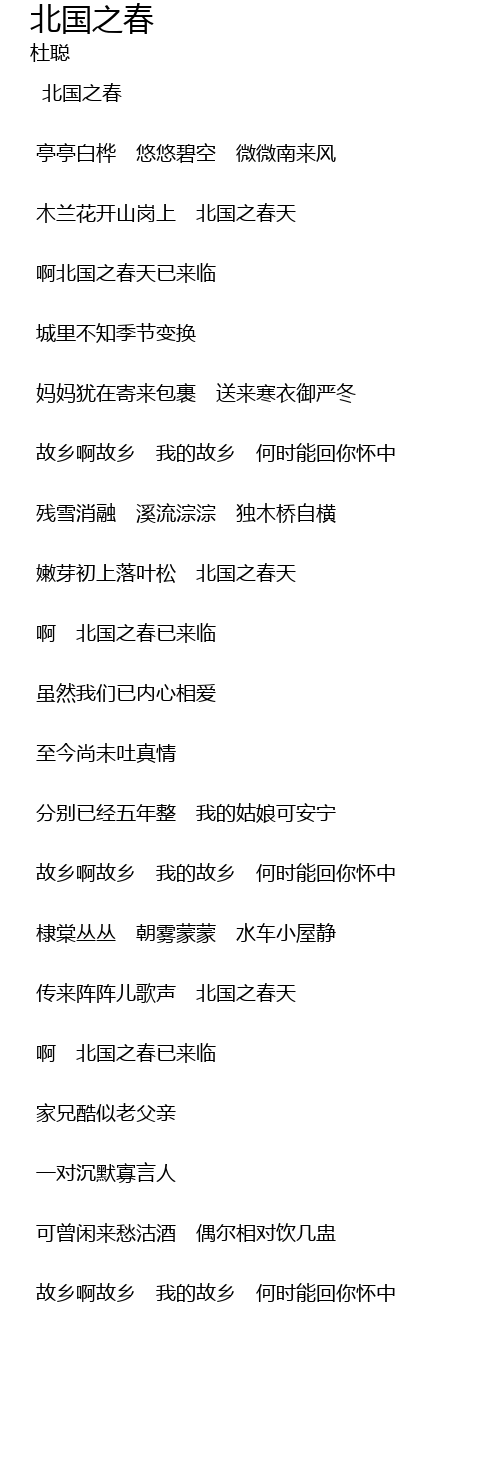 北国之春
杜聪

北国之春

亭亭白桦　悠悠碧空　微微南来风

木兰花开山岗上　北国之春天

啊北国之春天已来临

城里不知季节变换

妈妈犹在寄来包裹　送来寒衣御严冬

故乡啊故乡　我的故乡　何时能回你怀中

残雪消融　溪流淙淙　独木桥自横

嫩芽初上落叶松　北国之春天

啊　北国之春已来临

虽然我们已内心相爱

至今尚未吐真情

分别已经五年整　我的姑娘可安宁

故乡啊故乡　我的故乡　何时能回你怀中

棣棠丛丛　朝雾蒙蒙　水车小屋静

传来阵阵儿歌声　北国之春天

啊　北国之春已来临

家兄酷似老父亲

一对沉默寡言人

可曾闲来愁沽酒　偶尔相对饮几盅

故乡啊故乡　我的故乡　何时能回你怀中